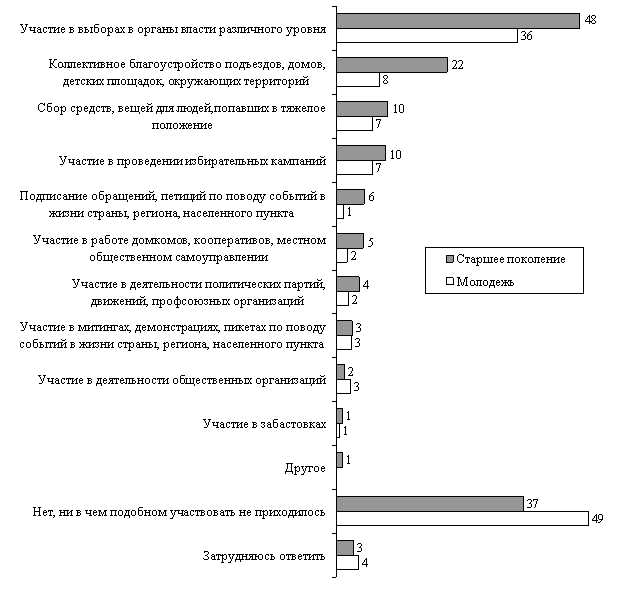 Участие в выборах в органы власти различного уровня
48
36

Коллективное благоустройство подъездов, домов, детских площадок, окружающих территорий
22
8

Сбор средств, вещей для людей,попавших в тяжелое положение
10
7

Участие в проведении избирательных кампаний
10
7

Подписание обращений, петиций по поводу событий в жизни страны, региона, населенного пункта
6
1

Участие в работе домкомов, кооперативов, местном общественном самоуправлении
5
2

Участие в деятельности политических партий, движений, профсоюзных организаций
4
2

Участие в митингах, демонстрациях, пикетах по поводу событий в жизни страны, региона, населенного пункта
3
3

Участие в деятельности общественных организаций
2
3

Участие в забастовках
1
1

Другое
1

Нет, ни в чем подобном участвовать не приходилось
37
49

Затрудняюсь ответить
3
4

Старшее поколение
Молодежь